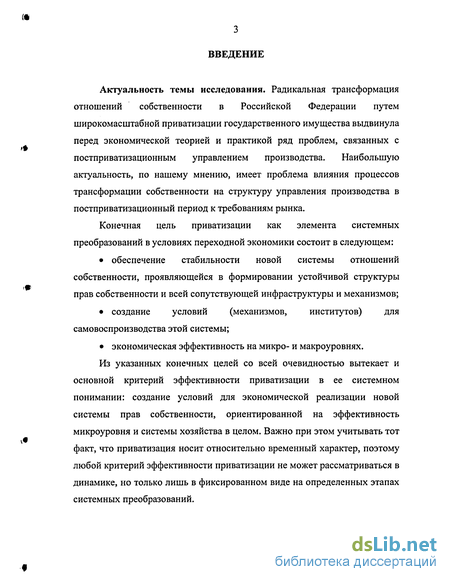 3

ВВЕДЕНИЕ

Актуальность темы исследования. Радикальная трансформация отношений собственности в Российской Федерации путем широкомасштабной приватизации государственного имущества выдвинула перед экономической теорией и практикой ряд проблем, связанных с постприватизационным управлением производства. Наибольшую актуальность, по нашему мнению, имеет проблема влияния процессов трансформации собственности на структуру управления производства в постприватизационный период к требованиям рынка.

Конечная цель приватизации как элемента системных преобразований в условиях переходной экономики состоит в следующем:

• обеспечение стабильности новой системы отношений собственности, проявляющейся в формировании устойчивой структуры прав собственности и всей сопутствующей инфраструктуры и механизмов;

• создание условий (механизмов, институтов) для самовоспроизводства этой системы;

• экономическая эффективность на микро- и макроуровнях.

Из указанных конечных целей со всей очевидностью вытекает и основной критерий эффективности приватизации в ее системном понимании: создание условий для экономической реализации новой системы прав собственности, ориентированной на эффективность микроуровня и системы хозяйства в целом. Важно при этом учитывать тот факт, что приватизация носит относительно временный характер, поэтому любой критерий эффективности приватизации не может рассматриваться в динамике, но только лишь в фиксированном виде на определенных этапах системных преобразований.

dsLib.net
библиотека диссертаций